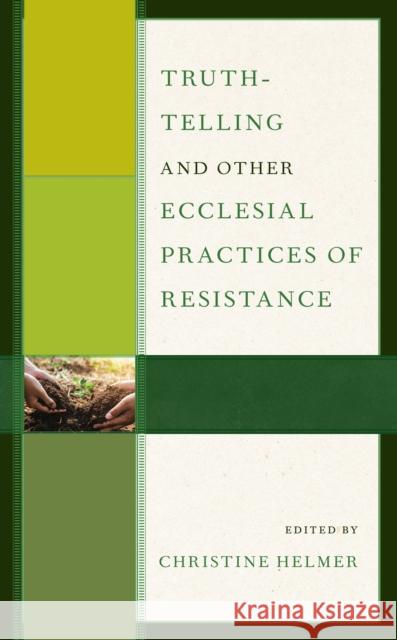 TRUTH-TELLING AND OTHER ECCLESIAL PRACTICES OF RESISTANCE

EDITED BY
CHRISTINE HELMER